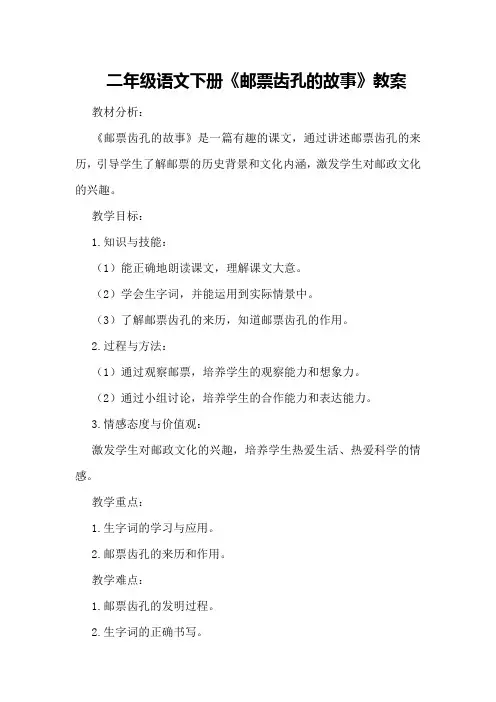 二年级语文下册《邮票齿孔的故事》教案

教材分析：

《邮票齿孔的故事》是一篇有趣的课文，通过讲述邮票齿孔的来历，引导学生了解邮票的历史背景和文化内涵，激发学生对邮政文化的兴趣。

教学目标：

1.知识与技能：

（1）能正确地朗读课文，理解课文大意。

（2）学会生字词，并能运用到实际情景中。

（3）了解邮票齿孔的来历，知道邮票齿孔的作用。

2.过程与方法：

（1）通过观察邮票，培养学生的观察能力和想象力。

（2）通过小组讨论，培养学生的合作能力和表达能力。

3.情感态度与价值观：

激发学生对邮政文化的兴趣，培养学生热爱生活、热爱科学的情感。

教学重点：

1.生字词的学习与应用。

2.邮票齿孔的来历和作用。

教学难点：

1.邮票齿孔的发明过程。

2.生字词的正确书写。